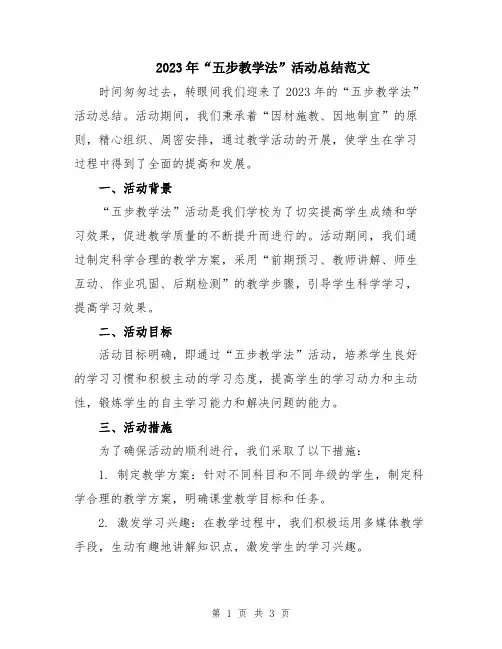 2023年“五步教学法”活动总结范文

时间匆匆过去，转眼间我们迎来了2023年的“五步教学法”活动总结。活动期间，我们秉承着“因材施教、因地制宜”的原则，精心组织、周密安排，通过教学活动的开展，使学生在学习过程中得到了全面的提高和发展。

一、活动背景

“五步教学法”活动是我们学校为了切实提高学生成绩和学习效果，促进教学质量的不断提升而进行的。活动期间，我们通过制定科学合理的教学方案，采用“前期预习、教师讲解、师生互动、作业巩固、后期检测”的教学步骤，引导学生科学学习，提高学习效果。

二、活动目标

活动目标明确，即通过“五步教学法”活动，培养学生良好的学习习惯和积极主动的学习态度，提高学生的学习动力和主动性，锻炼学生的自主学习能力和解决问题的能力。

三、活动措施

为了确保活动的顺利进行，我们采取了以下措施：

1. 制定教学方案：针对不同科目和不同年级的学生，制定科学合理的教学方案，明确课堂教学目标和任务。

2. 激发学习兴趣：在教学过程中，我们积极运用多媒体教学手段，生动有趣地讲解知识点，激发学生的学习兴趣。

第 1 页 共 3 页